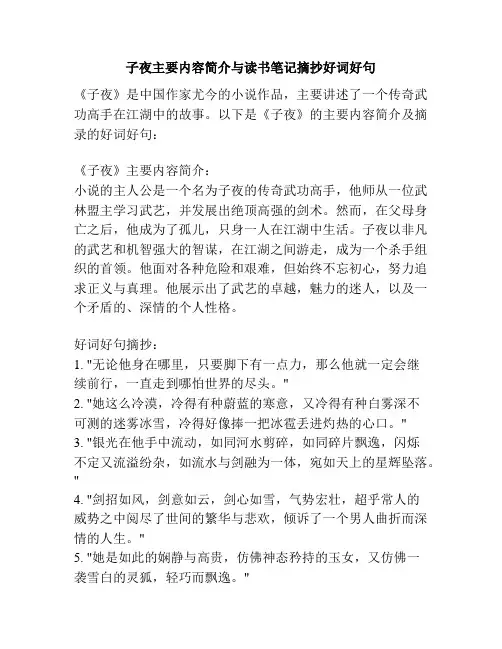 子夜主要内容简介与读书笔记摘抄好词好句

《子夜》是中国作家尤今的小说作品，主要讲述了一个传奇武功高手在江湖中的故事。以下是《子夜》的主要内容简介及摘录的好词好句：

《子夜》主要内容简介：
小说的主人公是一个名为子夜的传奇武功高手，他师从一位武林盟主学习武艺，并发展出绝顶高强的剑术。然而，在父母身亡之后，他成为了孤儿，只身一人在江湖中生活。子夜以非凡的武艺和机智强大的智谋，在江湖之间游走，成为一个杀手组织的首领。他面对各种危险和艰难，但始终不忘初心，努力追求正义与真理。他展示出了武艺的卓越，魅力的迷人，以及一个矛盾的、深情的个人性格。

好词好句摘抄：
1. "无论他身在哪里，只要脚下有一点力，那么他就一定会继续前行，一直走到哪怕世界的尽头。"
2. "她这么冷漠，冷得有种蔚蓝的寒意，又冷得有种白雾深不可测的迷雾冰雪，冷得好像捧一把冰雹丢进灼热的心口。"
3. "银光在他手中流动，如同河水剪碎，如同碎片飘逸，闪烁不定又流溢纷杂，如流水与剑融为一体，宛如天上的星辉坠落。"
4. "剑招如风，剑意如云，剑心如雪，气势宏壮，超乎常人的威势之中阅尽了世间的繁华与悲欢，倾诉了一个男人曲折而深情的人生。"
5. "她是如此的娴静与高贵，仿佛神态矜持的玉女，又仿佛一袭雪白的灵狐，轻巧而飘逸。"